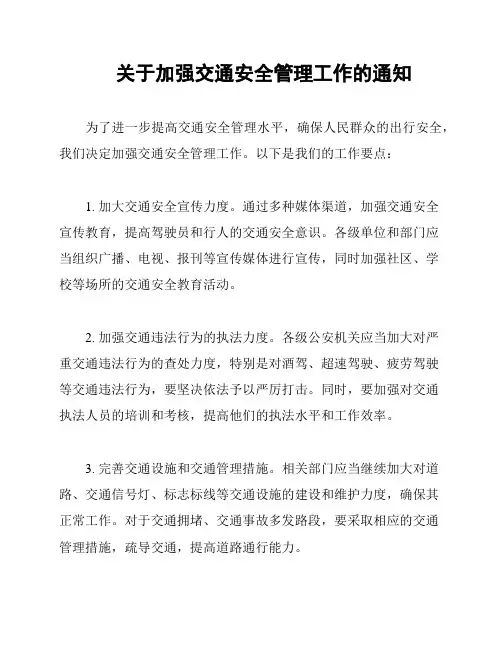 关于加强交通安全管理工作的通知

为了进一步提高交通安全管理水平，确保人民群众的出行安全，我们决定加强交通安全管理工作。以下是我们的工作要点：

1. 加大交通安全宣传力度。通过多种媒体渠道，加强交通安全宣传教育，提高驾驶员和行人的交通安全意识。各级单位和部门应当组织广播、电视、报刊等宣传媒体进行宣传，同时加强社区、学校等场所的交通安全教育活动。

2. 加强交通违法行为的执法力度。各级公安机关应当加大对严重交通违法行为的查处力度，特别是对酒驾、超速驾驶、疲劳驾驶等交通违法行为，要坚决依法予以严厉打击。同时，要加强对交通执法人员的培训和考核，提高他们的执法水平和工作效率。

3. 完善交通设施和交通管理措施。相关部门应当继续加大对道路、交通信号灯、标志标线等交通设施的建设和维护力度，确保其正常工作。对于交通拥堵、交通事故多发路段，要采取相应的交通管理措施，疏导交通，提高道路通行能力。